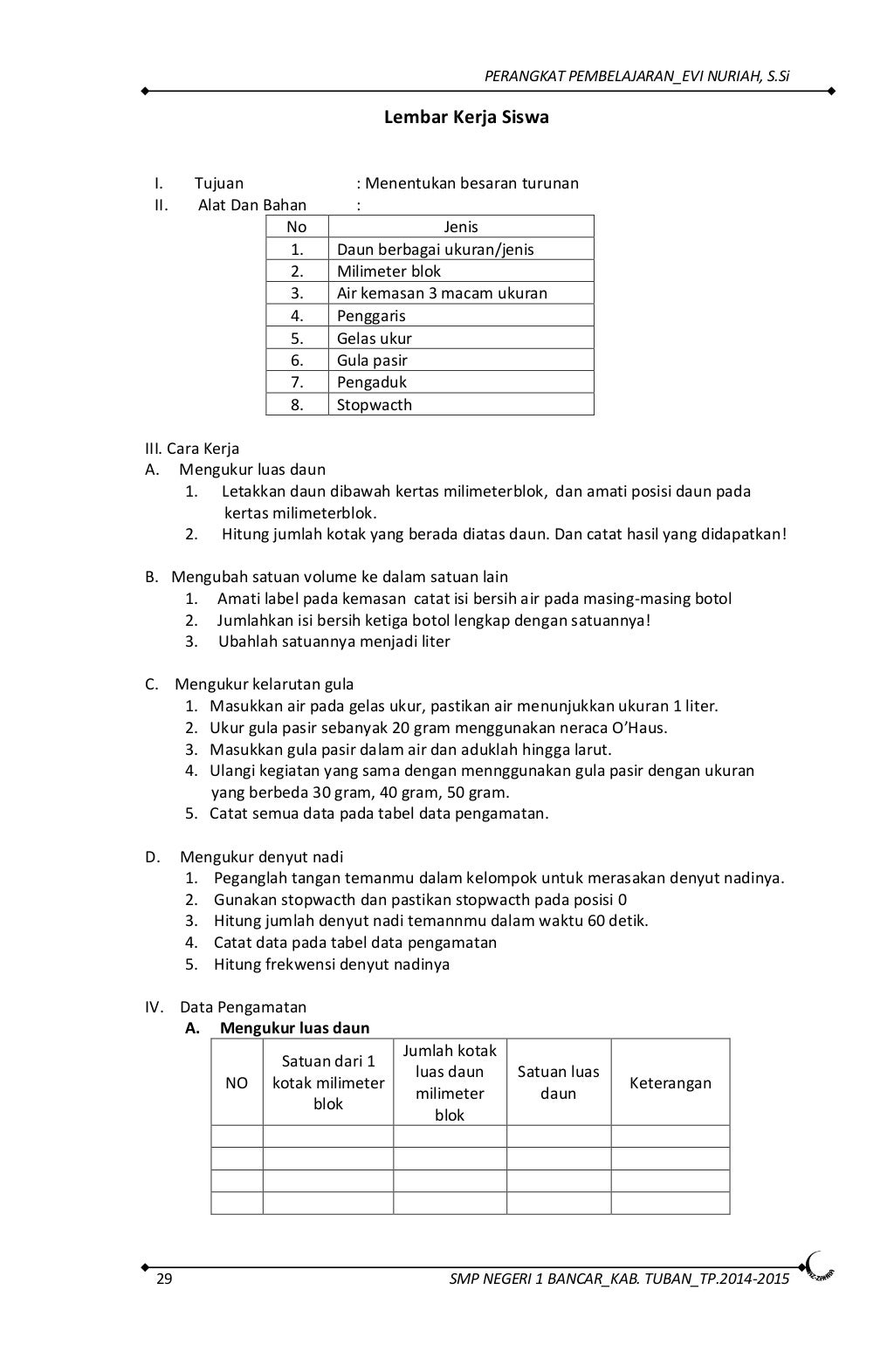 PERANGKAT PEMBELAJARAN_EVI NURIAH, S.Si

Lembar Kerja Siswa

I. Tujuan : Menentukan besaran turunan
II. Alat Dan Bahan :

| No | Jenis |
|---|---|
| 1. | Daun berbagai ukuran/jenis |
| 2. | Milimeter blok |
| 3. | Air kemasan 3 macam ukuran |
| 4. | Penggaris |
| 5. | Gelas ukur |
| 6. | Gula pasir |
| 7. | Pengaduk |
| 8. | Stopwacth |

III. Cara Kerja
A. Mengukur luas daun
1. Letakkan daun dibawah kertas milimeterblok, dan amati posisi daun pada kertas milimeterblok.
2. Hitung jumlah kotak yang berada diatas daun. Dan catat hasil yang didapatkan!

B. Mengubah satuan volume ke dalam satuan lain
1. Amati label pada kemasan catat isi bersih air pada masing-masing botol
2. Jumlahkan isi bersih ketiga botol lengkap dengan satuannya!
3. Ubahlah satuannya menjadi liter

C. Mengukur kelarutan gula
1. Masukkan air pada gelas ukur, pastikan air menunjukkan ukuran 1 liter.
2. Ukur gula pasir sebanyak 20 gram menggunakan neraca O'Haus.
3. Masukkan gula pasir dalam air dan aduklah hingga larut.
4. Ulangi kegiatan yang sama dengan mennggunakan gula pasir dengan ukuran yang berbeda 30 gram, 40 gram, 50 gram.
5. Catat semua data pada tabel data pengamatan.

D. Mengukur denyut nadi
1. Peganglah tangan temanmu dalam kelompok untuk merasakan denyut nadinya.
2. Gunakan stopwacth dan pastikan stopwacth pada posisi 0
3. Hitung jumlah denyut nadi temannmu dalam waktu 60 detik.
4. Catat data pada tabel data pengamatan
5. Hitung frekwensi denyut nadinya

IV. Data Pengamatan
A. Mengukur luas daun

| NO | Satuan dari 1 kotak milimeter blok | Jumlah kotak luas daun milimeter blok | Satuan luas daun | Keterangan |
|---|---|---|---|---|
| | | | | |
| | | | | |
| | | | | |
| | | | | |

29 SMP NEGERI 1 BANCAR_KAB. TUBAN_TP.2014-2015